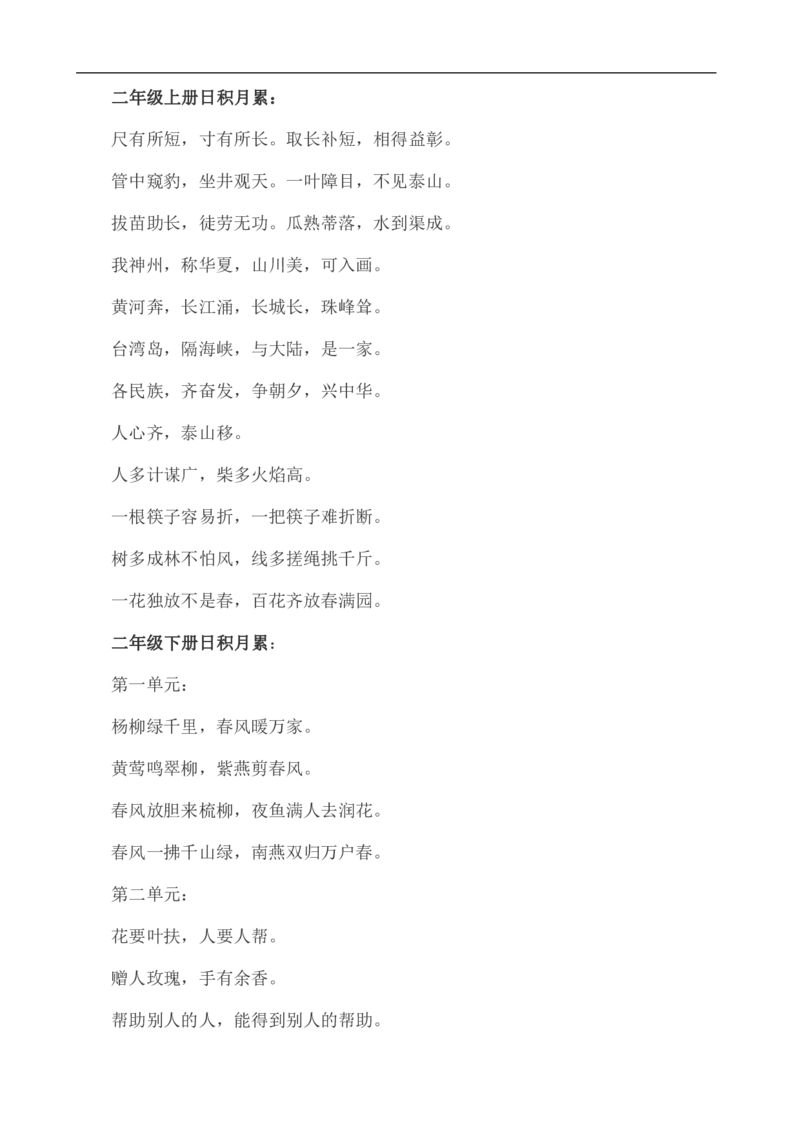 二年级上册日积月累：

尺有所短，寸有所长。取长补短，相得益彰。

管中窥豹，坐井观天。一叶障目，不见泰山。

拔苗助长，徒劳无功。瓜熟蒂落，水到渠成。

我神州，称华夏，山川美，可入画。

黄河奔，长江涌，长城长，珠峰耸。

台湾岛，隔海峡，与大陆，是一家。

各民族，齐奋发，争朝夕，兴中华。

人心齐，泰山移。

人多计谋广，柴多火焰高。

一根筷子容易折，一把筷子难折断。

树多成林不怕风，线多搓绳挑千斤。

一花独放不是春，百花齐放春满园。

二年级下册日积月累：

第一单元：

杨柳绿千里，春风暖万家。

黄莺鸣翠柳，紫燕剪春风。

春风放胆来梳柳，夜鱼满人去润花。

春风一拂千山绿，南燕双归万户春。

第二单元：

花要叶扶，人要人帮。

赠人玫瑰，手有余香。

帮助别人的人，能得到别人的帮助。